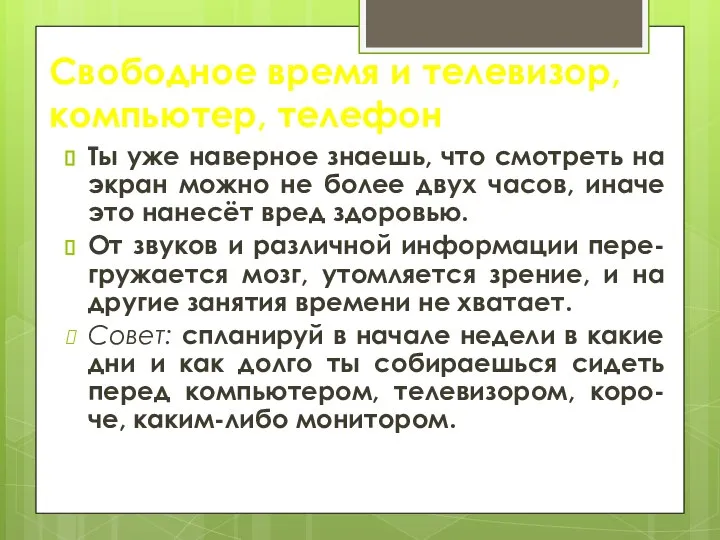 Свободное время и телевизор, компьютер, телефон

Ты уже наверное знаешь, что смотреть на экран можно не более двух часов, иначе это нанесёт вред здоровью.

От звуков и различной информации перегружается мозг, утомляется зрение, и на другие занятия времени не хватает.

Совет: спланируй в начале недели в какие дни и как долго ты собираешься сидеть перед компьютером, телевизором, короче, каким-либо монитором.